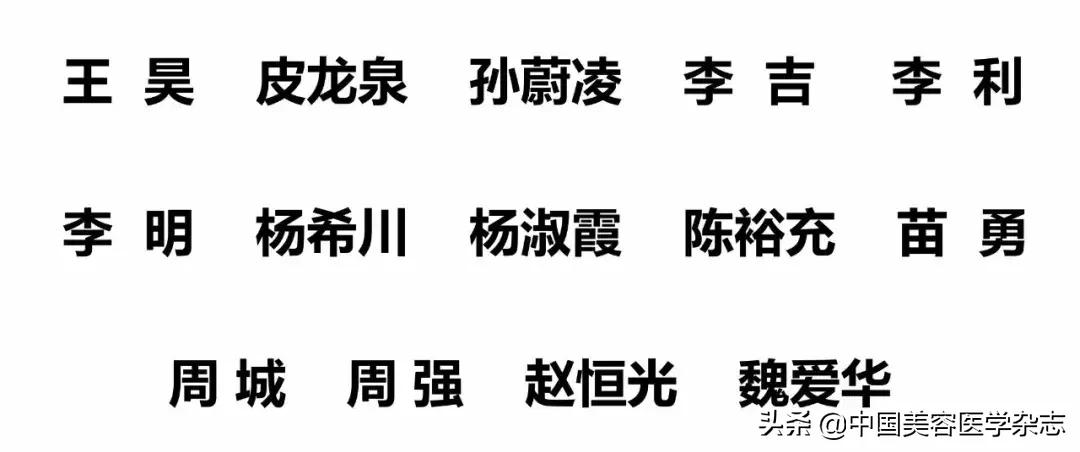 王 昊　皮龙泉　孙蔚凌　李 吉　李 利

李 明　杨希川　杨淑霞　陈裕充　苗 勇

周 城　周 强　赵恒光　魏爱华

头条 @中国美容医学杂志